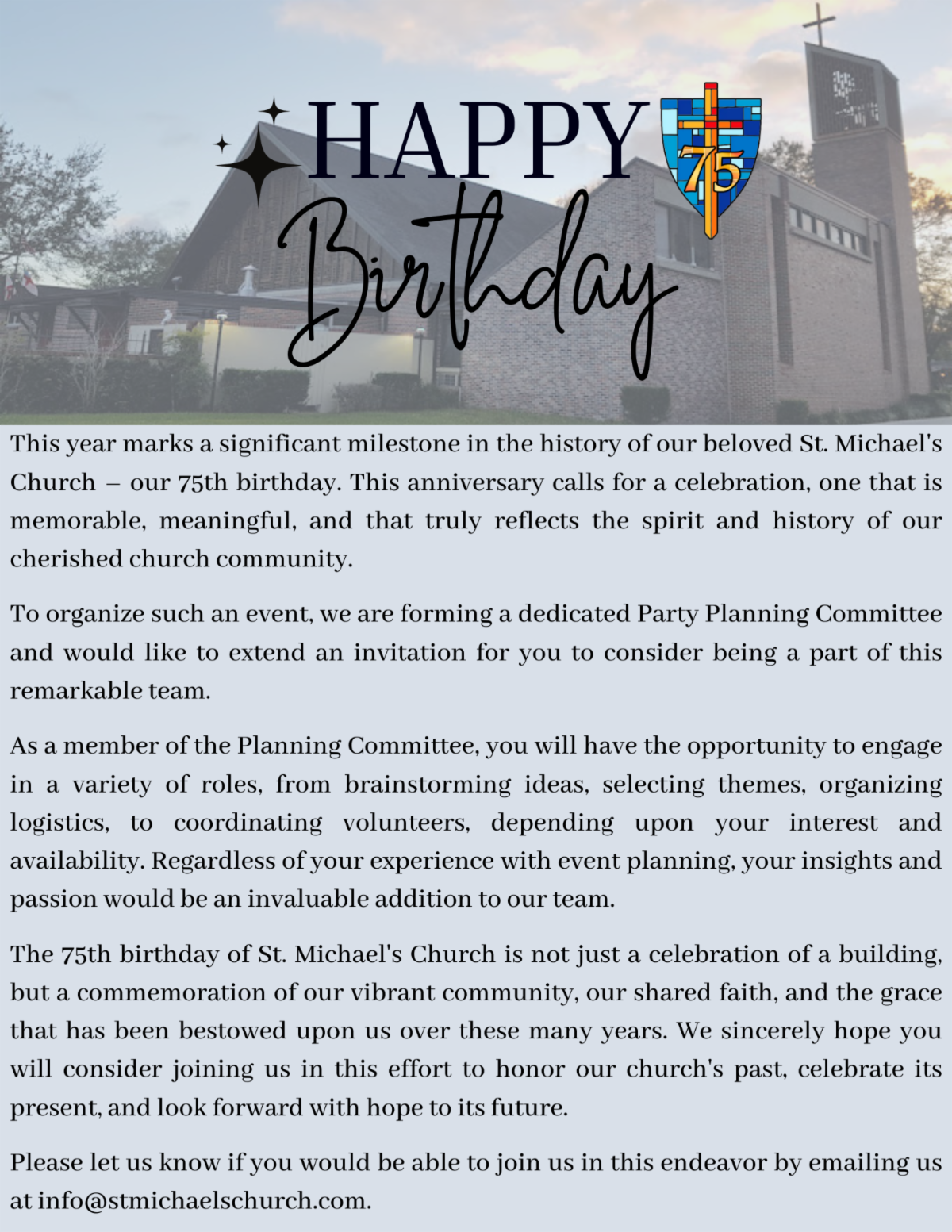 HAPPY
75
Birthday

This year marks a significant milestone in the history of our beloved St. Michael's Church – our 75th birthday. This anniversary calls for a celebration, one that is memorable, meaningful, and that truly reflects the spirit and history of our cherished church community.

To organize such an event, we are forming a dedicated Party Planning Committee and would like to extend an invitation for you to consider being a part of this remarkable team.

As a member of the Planning Committee, you will have the opportunity to engage in a variety of roles, from brainstorming ideas, selecting themes, organizing logistics, to coordinating volunteers, depending upon your interest and availability. Regardless of your experience with event planning, your insights and passion would be an invaluable addition to our team.

The 75th birthday of St. Michael's Church is not just a celebration of a building, but a commemoration of our vibrant community, our shared faith, and the grace that has been bestowed upon us over these many years. We sincerely hope you will consider joining us in this effort to honor our church's past, celebrate its present, and look forward with hope to its future.

Please let us know if you would be able to join us in this endeavor by emailing us at info@stmichaelschurch.com.